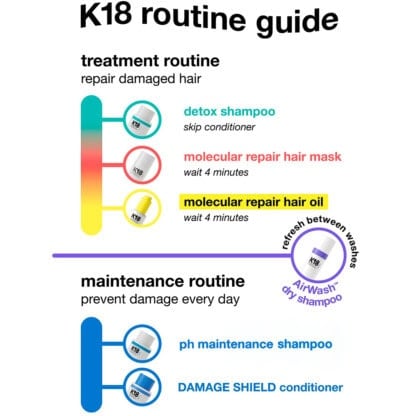 K18 routine guide

treatment routine
repair damaged hair

K18

detox shampoo
skip conditioner

K18

molecular repair hair mask
wait 4 minutes

K18

molecular repair hair oil
wait 4 minutes

refresh between washes

K18

AirWash™
dry shampoo

maintenance routine
prevent damage every day

K18

ph maintenance shampoo

K18

DAMAGE SHIELD conditioner